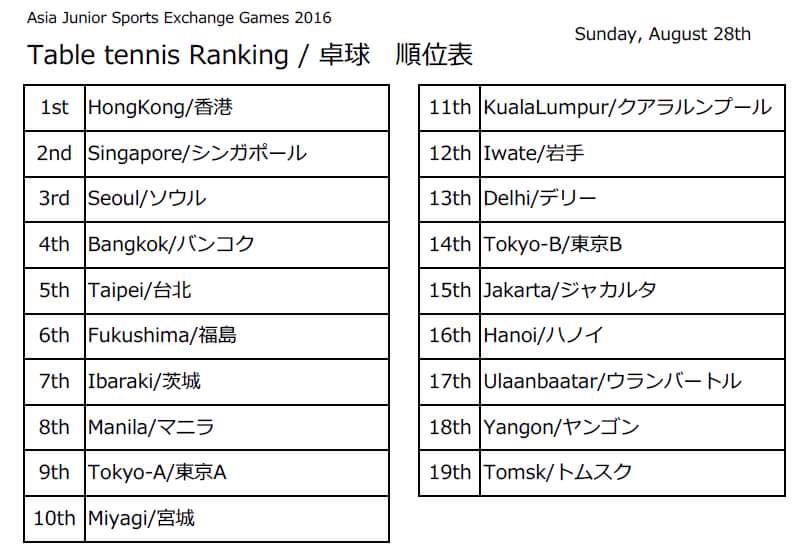 Asia Junior Sports Exchange Games 2016

Sunday, August 28th

Table tennis Ranking / 卓球　順位表

| 1st | HongKong/香港 |
|---|---|
| 2nd | Singapore/シンガポール |
| 3rd | Seoul/ソウル |
| 4th | Bangkok/バンコク |
| 5th | Taipei/台北 |
| 6th | Fukushima/福島 |
| 7th | Ibaraki/茨城 |
| 8th | Manila/マニラ |
| 9th | Tokyo-A/東京A |
| 10th | Miyagi/宮城 |

| 11th | KualaLumpur/クアラルンプール |
|---|---|
| 12th | Iwate/岩手 |
| 13th | Delhi/デリー |
| 14th | Tokyo-B/東京B |
| 15th | Jakarta/ジャカルタ |
| 16th | Hanoi/ハノイ |
| 17th | Ulaanbaatar/ウランバートル |
| 18th | Yangon/ヤンゴン |
| 19th | Tomsk/トムスク |